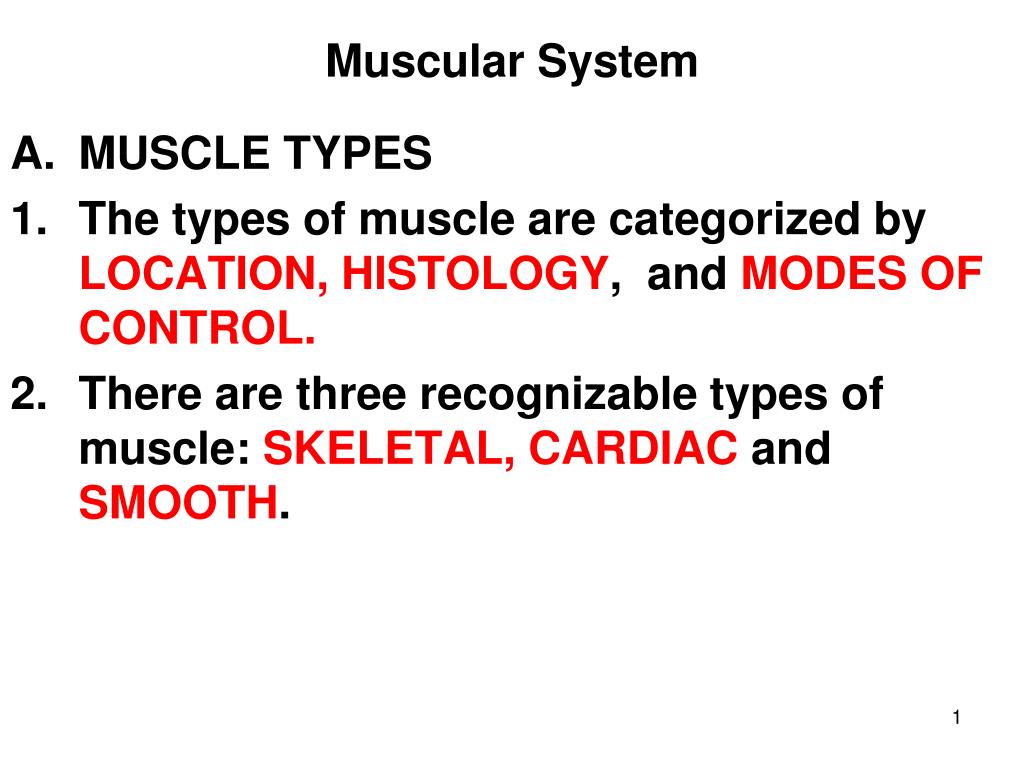 Muscular System

A. MUSCLE TYPES

1. The types of muscle are categorized by LOCATION, HISTOLOGY, and MODES OF CONTROL.

2. There are three recognizable types of muscle: SKELETAL, CARDIAC and SMOOTH.

1